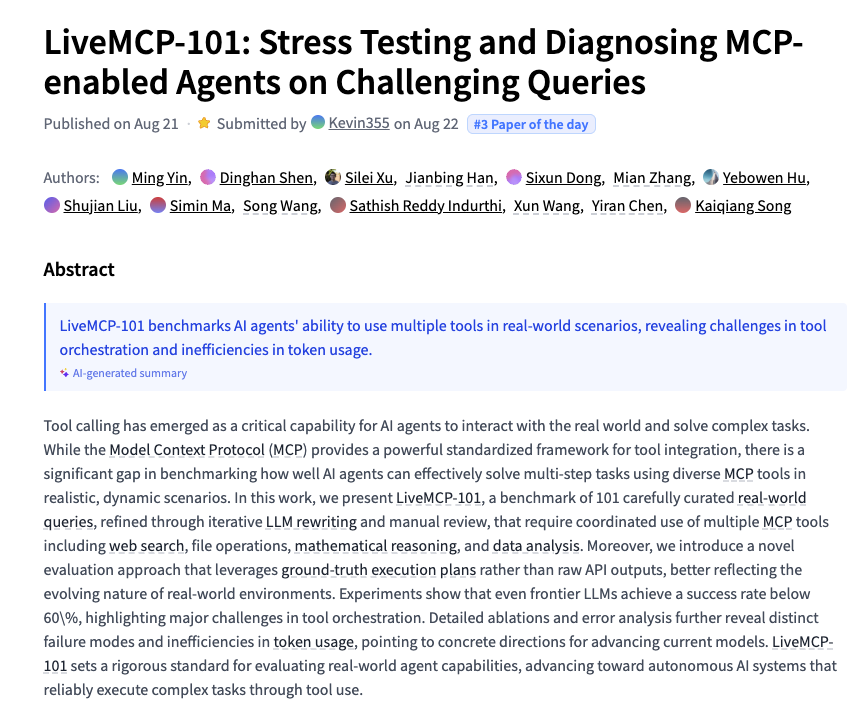 LiveMCP-101: Stress Testing and Diagnosing MCP-enabled Agents on Challenging Queries

Published on Aug 21 · Submitted by Kevin355 on Aug 22 #3 Paper of the day

Authors: Ming Yin, Dinghan Shen, Silei Xu, Jianbing Han, Sixun Dong, Mian Zhang, Yebowen Hu, Shujian Liu, Simin Ma, Song Wang, Sathish Reddy Indurthi, Xun Wang, Yiran Chen, Kaiqiang Song

Abstract

LiveMCP-101 benchmarks AI agents' ability to use multiple tools in real-world scenarios, revealing challenges in tool orchestration and inefficiencies in token usage.

AI-generated summary

Tool calling has emerged as a critical capability for AI agents to interact with the real world and solve complex tasks. While the Model Context Protocol (MCP) provides a powerful standardized framework for tool integration, there is a significant gap in benchmarking how well AI agents can effectively solve multi-step tasks using diverse MCP tools in realistic, dynamic scenarios. In this work, we present LiveMCP-101, a benchmark of 101 carefully curated real-world queries, refined through iterative LLM rewriting and manual review, that require coordinated use of multiple MCP tools including web search, file operations, mathematical reasoning, and data analysis. Moreover, we introduce a novel evaluation approach that leverages ground-truth execution plans rather than raw API outputs, better reflecting the evolving nature of real-world environments. Experiments show that even frontier LLMs achieve a success rate below 60\%, highlighting major challenges in tool orchestration. Detailed ablations and error analysis further reveal distinct failure modes and inefficiencies in token usage, pointing to concrete directions for advancing current models. LiveMCP-101 sets a rigorous standard for evaluating real-world agent capabilities, advancing toward autonomous AI systems that reliably execute complex tasks through tool use.